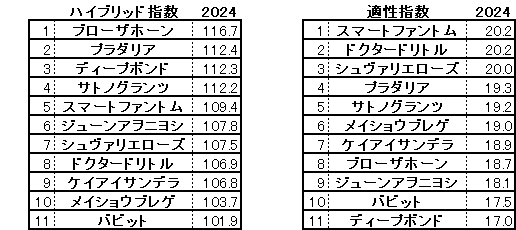 | | ハイブリッド指数 | 2024 |
|---|---|---|
| 1 | ブローザホーン | 116.7 |
| 2 | プラダリア | 112.4 |
| 3 | ディープボンド | 112.3 |
| 4 | サトノグランツ | 112.2 |
| 5 | スマートファントム | 109.4 |
| 6 | ジューンアヲニヨシ | 107.8 |
| 7 | シュヴァリエローズ | 107.5 |
| 8 | ドクタードリトル | 106.9 |
| 9 | ケイアイサンデラ | 106.8 |
| 10 | メイショウブレゲ | 103.7 |
| 11 | バビット | 101.9 |

| | 適性指数 | 2024 |
|---|---|---|
| 1 | スマートファントム | 20.2 |
| 2 | ドクタードリトル | 20.2 |
| 3 | シュヴァリエローズ | 20.0 |
| 4 | プラダリア | 19.3 |
| 5 | サトノグランツ | 19.2 |
| 6 | メイショウブレゲ | 19.0 |
| 7 | ケイアイサンデラ | 18.9 |
| 8 | ブローザホーン | 18.7 |
| 9 | ジューンアヲニヨシ | 18.1 |
| 10 | バビット | 17.5 |
| 11 | ディープボンド | 17.0 |